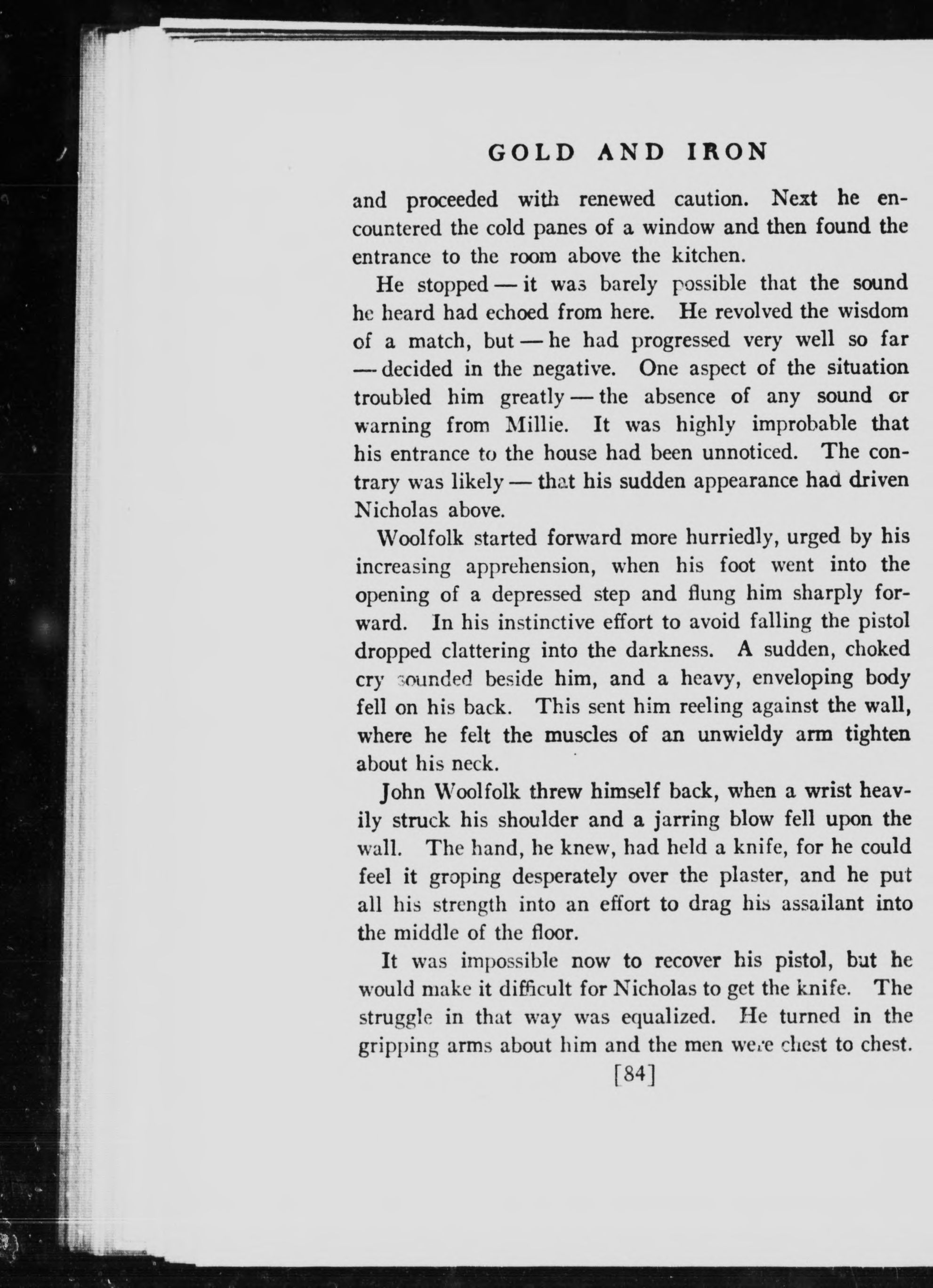 GOLD AND IRON

and proceeded with renewed caution. Next he encountered the cold panes of a window and then found the entrance to the room above the kitchen.

He stopped — it was barely possible that the sound he heard had echoed from here. He revolved the wisdom of a match, but — he had progressed very well so far — decided in the negative. One aspect of the situation troubled him greatly — the absence of any sound or warning from Millie. It was highly improbable that his entrance to the house had been unnoticed. The contrary was likely — that his sudden appearance had driven Nicholas above.

Woolfolk started forward more hurriedly, urged by his increasing apprehension, when his foot went into the opening of a depressed step and flung him sharply forward. In his instinctive effort to avoid falling the pistol dropped clattering into the darkness. A sudden, choked cry sounded beside him, and a heavy, enveloping body fell on his back. This sent him reeling against the wall, where he felt the muscles of an unwieldy arm tighten about his neck.

John Woolfolk threw himself back, when a wrist heavily struck his shoulder and a jarring blow fell upon the wall. The hand, he knew, had held a knife, for he could feel it groping desperately over the plaster, and he put all his strength into an effort to drag his assailant into the middle of the floor.

It was impossible now to recover his pistol, but he would make it difficult for Nicholas to get the knife. The struggle in that way was equalized. He turned in the gripping arms about him and the men were chest to chest.

[84]